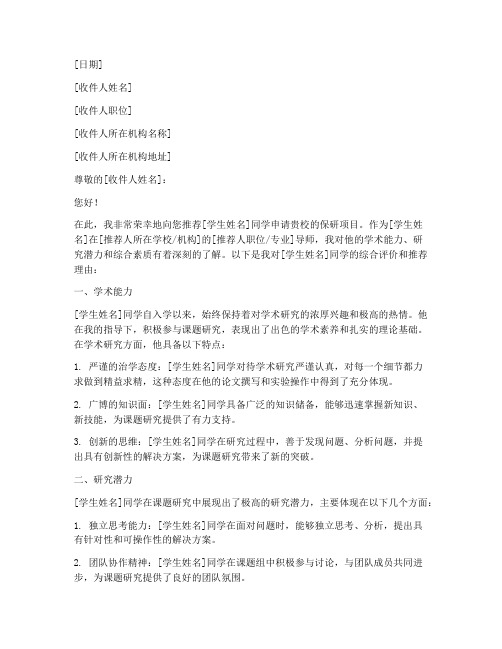 [日期]

[收件人姓名]

[收件人职位]

[收件人所在机构名称]

[收件人所在机构地址]

尊敬的[收件人姓名]：

您好！

在此，我非常荣幸地向您推荐[学生姓名]同学申请贵校的保研项目。作为[学生姓名]在[推荐人所在学校/机构]的[推荐人职位/专业]导师，我对他的学术能力、研究潜力和综合素质有着深刻的了解。以下是我对[学生姓名]同学的综合评价和推荐理由：

一、学术能力

[学生姓名]同学自入学以来，始终保持着对学术研究的浓厚兴趣和极高的热情。他在我的指导下，积极参与课题研究，表现出了出色的学术素养和扎实的理论基础。在学术研究方面，他具备以下特点：

1. 严谨的治学态度：[学生姓名]同学对待学术研究严谨认真，对每一个细节都力求做到精益求精，这种态度在他的论文撰写和实验操作中得到了充分体现。

2. 广博的知识面：[学生姓名]同学具备广泛的知识储备，能够迅速掌握新知识、新技能，为课题研究提供了有力支持。

3. 创新的思维：[学生姓名]同学在研究过程中，善于发现问题、分析问题，并提出具有创新性的解决方案，为课题研究带来了新的突破。

二、研究潜力

[学生姓名]同学在课题研究中展现出了极高的研究潜力，主要体现在以下几个方面：

1. 独立思考能力：[学生姓名]同学在面对问题时，能够独立思考、分析，提出具有针对性和可操作性的解决方案。

2. 团队协作精神：[学生姓名]同学在课题组中积极参与讨论，与团队成员共同进步，为课题研究提供了良好的团队氛围。